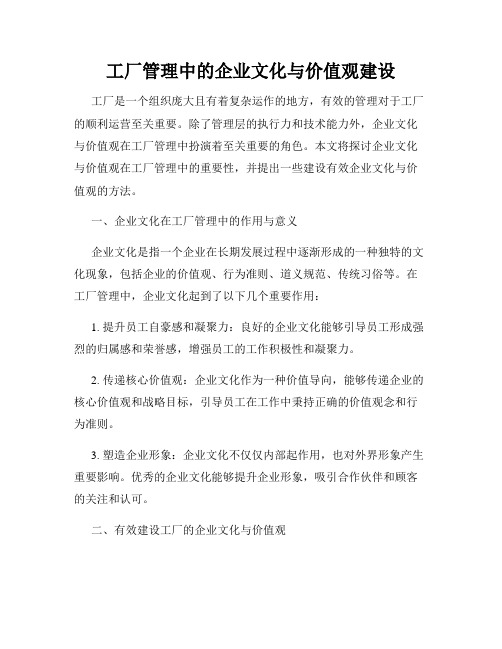 工厂管理中的企业文化与价值观建设

工厂是一个组织庞大且有着复杂运作的地方，有效的管理对于工厂的顺利运营至关重要。除了管理层的执行力和技术能力外，企业文化与价值观在工厂管理中扮演着至关重要的角色。本文将探讨企业文化与价值观在工厂管理中的重要性，并提出一些建设有效企业文化与价值观的方法。

一、企业文化在工厂管理中的作用与意义

企业文化是指一个企业在长期发展过程中逐渐形成的一种独特的文化现象，包括企业的价值观、行为准则、道义规范、传统习俗等。在工厂管理中，企业文化起到了以下几个重要作用：

1. 提升员工自豪感和凝聚力：良好的企业文化能够引导员工形成强烈的归属感和荣誉感，增强员工的工作积极性和凝聚力。

2. 传递核心价值观：企业文化作为一种价值导向，能够传递企业的核心价值观和战略目标，引导员工在工作中秉持正确的价值观念和行为准则。

3. 塑造企业形象：企业文化不仅仅内部起作用，也对外界形象产生重要影响。优秀的企业文化能够提升企业形象，吸引合作伙伴和顾客的关注和认可。

二、有效建设工厂的企业文化与价值观